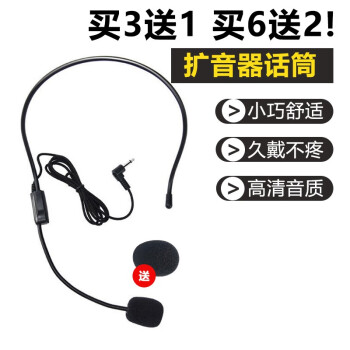 买3送1 买6送2!

扩音器话筒

> 小巧舒适

> 久戴不疼

> 高清音质

送